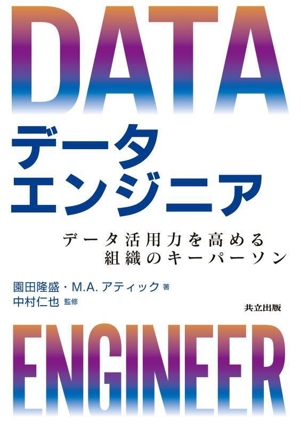 DATA

データ
エンジニア

データ活用力を高める
組織のキーパーソン

園田隆盛・M.A. アティック 著
中村仁也 監修

共立出版

ENGINEER